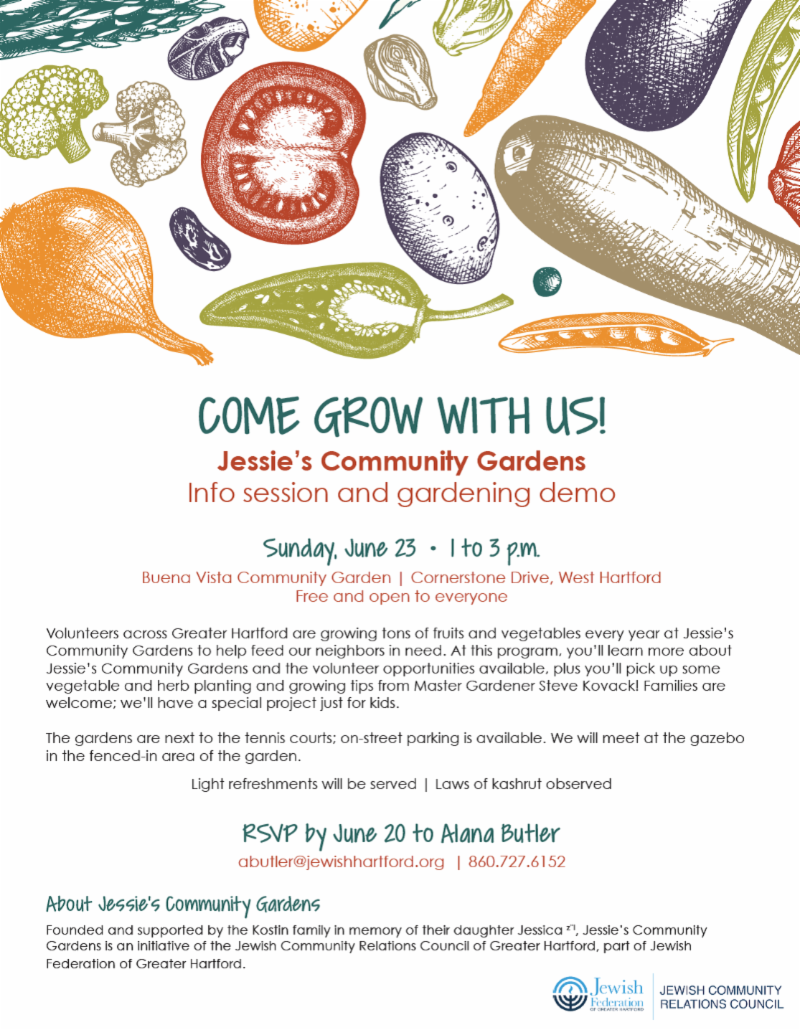 COME GROW WITH US!

Jessie's Community Gardens

Info session and gardening demo

Sunday, June 23 • 1 to 3 p.m.

Buena Vista Community Garden | Cornerstone Drive, West Hartford
Free and open to everyone

Volunteers across Greater Hartford are growing tons of fruits and vegetables every year at Jessie's Community Gardens to help feed our neighbors in need. At this program, you'll learn more about Jessie's Community Gardens and the volunteer opportunities available, plus you'll pick up some vegetable and herb planting and growing tips from Master Gardener Steve Kovack! Families are welcome; we'll have a special project just for kids.

The gardens are next to the tennis courts; on-street parking is available. We will meet at the gazebo in the fenced-in area of the garden.

Light refreshments will be served | Laws of kashrut observed

RSVP by June 20 to Alana Butler

abutler@jewishhartford.org | 860.727.6152

About Jessie's Community Gardens

Founded and supported by the Kostin family in memory of their daughter Jessica ז"ל, Jessie's Community Gardens is an initiative of the Jewish Community Relations Council of Greater Hartford, part of Jewish Federation of Greater Hartford.

Jewish Federation OF GREATER HARTFORD

JEWISH COMMUNITY
RELATIONS COUNCIL